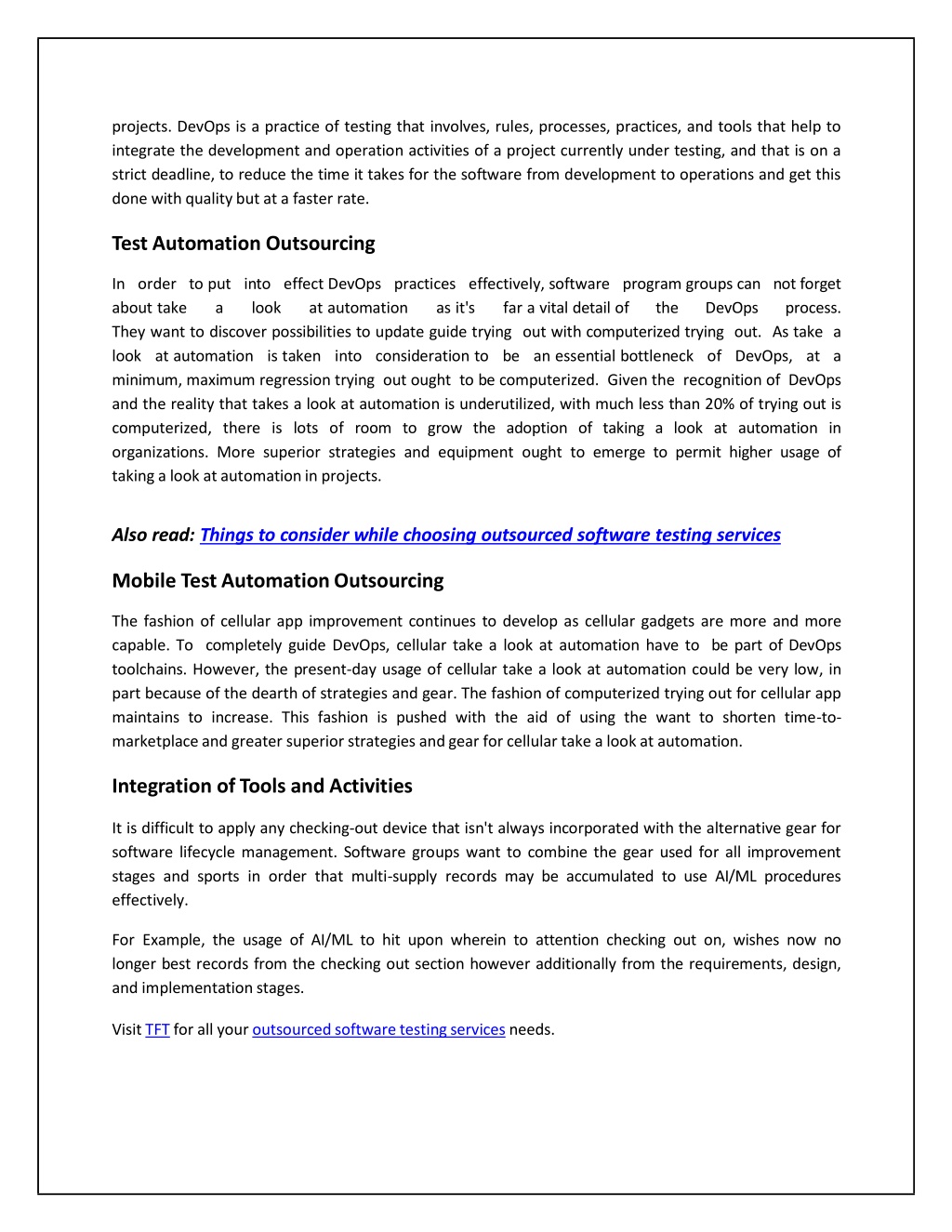 projects. DevOps is a practice of testing that involves, rules, processes, practices, and tools that help to integrate the development and operation activities of a project currently under testing, and that is on a strict deadline, to reduce the time it takes for the software from development to operations and get this done with quality but at a faster rate.

Test Automation Outsourcing

In order to put into effect DevOps practices effectively, software program groups can not forget about take a look at automation as it's far a vital detail of the DevOps process. They want to discover possibilities to update guide trying out with computerized trying out. As take a look at automation is taken into consideration to be an essential bottleneck of DevOps, at a minimum, maximum regression trying out ought to be computerized. Given the recognition of DevOps and the reality that takes a look at automation is underutilized, with much less than 20% of trying out is computerized, there is lots of room to grow the adoption of taking a look at automation in organizations. More superior strategies and equipment ought to emerge to permit higher usage of taking a look at automation in projects.

Also read: Things to consider while choosing outsourced software testing services

Mobile Test Automation Outsourcing

The fashion of cellular app improvement continues to develop as cellular gadgets are more and more capable. To completely guide DevOps, cellular take a look at automation have to be part of DevOps toolchains. However, the present-day usage of cellular take a look at automation could be very low, in part because of the dearth of strategies and gear. The fashion of computerized trying out for cellular app maintains to increase. This fashion is pushed with the aid of using the want to shorten time-to-marketplace and greater superior strategies and gear for cellular take a look at automation.

Integration of Tools and Activities

It is difficult to apply any checking-out device that isn't always incorporated with the alternative gear for software lifecycle management. Software groups want to combine the gear used for all improvement stages and sports in order that multi-supply records may be accumulated to use AI/ML procedures effectively.

For Example, the usage of AI/ML to hit upon wherein to attention checking out on, wishes now no longer best records from the checking out section however additionally from the requirements, design, and implementation stages.

Visit TFT for all your outsourced software testing services needs.